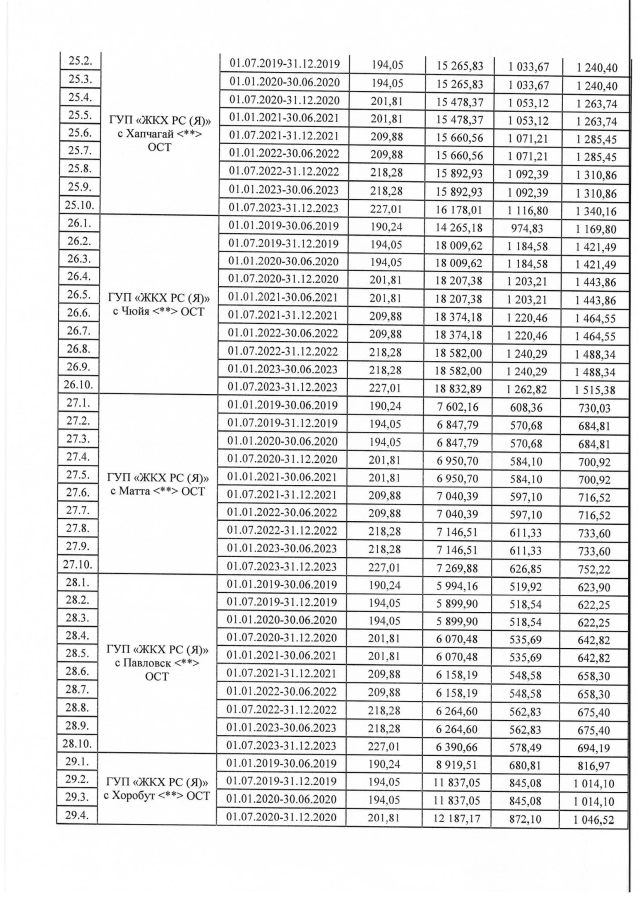 | 25.2. | ГУП «ЖКХ РС (Я)» с Хапчагай <**> ОСТ | 01.07.2019-31.12.2019 | 194,05 | 15 265,83 | 1 033,67 | 1 240,40 |
|---|---|---|---|---|---|---|
| 25.3. |  | 01.01.2020-30.06.2020 | 194,05 | 15 265,83 | 1 033,67 | 1 240,40 |
| 25.4. |  | 01.07.2020-31.12.2020 | 201,81 | 15 478,37 | 1 053,12 | 1 263,74 |
| 25.5. |  | 01.01.2021-30.06.2021 | 201,81 | 15 478,37 | 1 053,12 | 1 263,74 |
| 25.6. |  | 01.07.2021-31.12.2021 | 209,88 | 15 660,56 | 1 071,21 | 1 285,45 |
| 25.7. |  | 01.01.2022-30.06.2022 | 209,88 | 15 660,56 | 1 071,21 | 1 285,45 |
| 25.8. |  | 01.07.2022-31.12.2022 | 218,28 | 15 892,93 | 1 092,39 | 1 310,86 |
| 25.9. |  | 01.01.2023-30.06.2023 | 218,28 | 15 892,93 | 1 092,39 | 1 310,86 |
| 25.10. |  | 01.07.2023-31.12.2023 | 227,01 | 16 178,01 | 1 116,80 | 1 340,16 |
| 26.1. | ГУП «ЖКХ РС (Я)» с Чюйя <**> ОСТ | 01.01.2019-30.06.2019 | 190,24 | 14 265,18 | 974,83 | 1 169,80 |
| 26.2. |  | 01.07.2019-31.12.2019 | 194,05 | 18 009,62 | 1 184,58 | 1 421,49 |
| 26.3. |  | 01.01.2020-30.06.2020 | 194,05 | 18 009,62 | 1 184,58 | 1 421,49 |
| 26.4. |  | 01.07.2020-31.12.2020 | 201,81 | 18 207,38 | 1 203,21 | 1 443,86 |
| 26.5. |  | 01.01.2021-30.06.2021 | 201,81 | 18 207,38 | 1 203,21 | 1 443,86 |
| 26.6. |  | 01.07.2021-31.12.2021 | 209,88 | 18 374,18 | 1 220,46 | 1 464,55 |
| 26.7. |  | 01.01.2022-30.06.2022 | 209,88 | 18 374,18 | 1 220,46 | 1 464,55 |
| 26.8. |  | 01.07.2022-31.12.2022 | 218,28 | 18 582,00 | 1 240,29 | 1 488,34 |
| 26.9. |  | 01.01.2023-30.06.2023 | 218,28 | 18 582,00 | 1 240,29 | 1 488,34 |
| 26.10. |  | 01.07.2023-31.12.2023 | 227,01 | 18 832,89 | 1 262,82 | 1 515,38 |
| 27.1. | ГУП «ЖКХ РС (Я)» с Матта <**> ОСТ | 01.01.2019-30.06.2019 | 190,24 | 7 602,16 | 608,36 | 730,03 |
| 27.2. |  | 01.07.2019-31.12.2019 | 194,05 | 6 847,79 | 570,68 | 684,81 |
| 27.3. |  | 01.01.2020-30.06.2020 | 194,05 | 6 847,79 | 570,68 | 684,81 |
| 27.4. |  | 01.07.2020-31.12.2020 | 201,81 | 6 950,70 | 584,10 | 700,92 |
| 27.5. |  | 01.01.2021-30.06.2021 | 201,81 | 6 950,70 | 584,10 | 700,92 |
| 27.6. |  | 01.07.2021-31.12.2021 | 209,88 | 7 040,39 | 597,10 | 716,52 |
| 27.7. |  | 01.01.2022-30.06.2022 | 209,88 | 7 040,39 | 597,10 | 716,52 |
| 27.8. |  | 01.07.2022-31.12.2022 | 218,28 | 7 146,51 | 611,33 | 733,60 |
| 27.9. |  | 01.01.2023-30.06.2023 | 218,28 | 7 146,51 | 611,33 | 733,60 |
| 27.10. |  | 01.07.2023-31.12.2023 | 227,01 | 7 269,88 | 626,85 | 752,22 |
| 28.1. | ГУП «ЖКХ РС (Я)» с Павловск <**> ОСТ | 01.01.2019-30.06.2019 | 190,24 | 5 994,16 | 519,92 | 623,90 |
| 28.2. |  | 01.07.2019-31.12.2019 | 194,05 | 5 899,90 | 518,54 | 622,25 |
| 28.3. |  | 01.01.2020-30.06.2020 | 194,05 | 5 899,90 | 518,54 | 622,25 |
| 28.4. |  | 01.07.2020-31.12.2020 | 201,81 | 6 070,48 | 535,69 | 642,82 |
| 28.5. |  | 01.01.2021-30.06.2021 | 201,81 | 6 070,48 | 535,69 | 642,82 |
| 28.6. |  | 01.07.2021-31.12.2021 | 209,88 | 6 158,19 | 548,58 | 658,30 |
| 28.7. |  | 01.01.2022-30.06.2022 | 209,88 | 6 158,19 | 548,58 | 658,30 |
| 28.8. |  | 01.07.2022-31.12.2022 | 218,28 | 6 264,60 | 562,83 | 675,40 |
| 28.9. |  | 01.01.2023-30.06.2023 | 218,28 | 6 264,60 | 562,83 | 675,40 |
| 28.10. |  | 01.07.2023-31.12.2023 | 227,01 | 6 390,66 | 578,49 | 694,19 |
| 29.1. | ГУП «ЖКХ РС (Я)» с Хоробут <**> ОСТ | 01.01.2019-30.06.2019 | 190,24 | 8 919,51 | 680,81 | 816,97 |
| 29.2. |  | 01.07.2019-31.12.2019 | 194,05 | 11 837,05 | 845,08 | 1 014,10 |
| 29.3. |  | 01.01.2020-30.06.2020 | 194,05 | 11 837,05 | 845,08 | 1 014,10 |
| 29.4. |  | 01.07.2020-31.12.2020 | 201,81 | 12 187,17 | 872,10 | 1 046,52 |